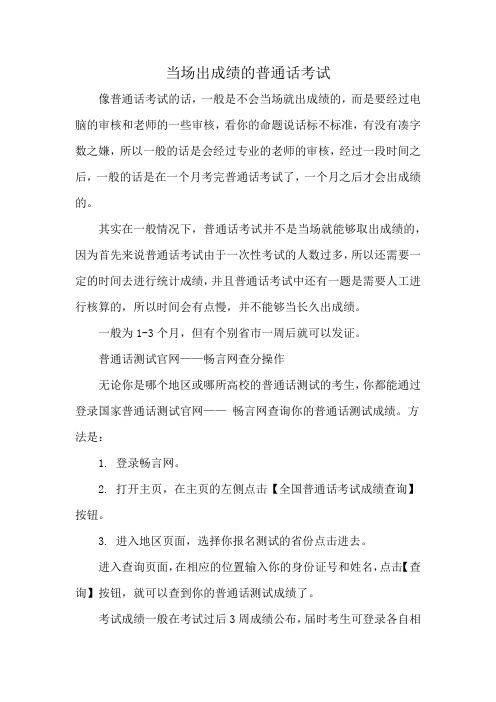 当场出成绩的普通话考试

像普通话考试的话，一般是不会当场就出成绩的，而是要经过电脑的审核和老师的一些审核，看你的命题说话标不标准，有没有凑字数之嫌，所以一般的话是会经过专业的老师的审核，经过一段时间之后，一般的话是在一个月考完普通话考试了，一个月之后才会出成绩的。

其实在一般情况下，普通话考试并不是当场就能够取出成绩的，因为首先来说普通话考试由于一次性考试的人数过多，所以还需要一定的时间去进行统计成绩，并且普通话考试中还有一题是需要人工进行核算的，所以时间会有点慢，并不能够当长久出成绩。

一般为 1-3 个月，但有个别省市一周后就可以发证。

普通话测试官网——畅言网查分操作

无论你是哪个地区或哪所高校的普通话测试的考生，你都能通过登录国家普通话测试官网—— 畅言网查询你的普通话测试成绩。方法是：

1. 登录畅言网。

2. 打开主页，在主页的左侧点击【全国普通话考试成绩查询】按钮。

3. 进入地区页面，选择你报名测试的省份点击进去。

进入查询页面，在相应的位置输入你的身份证号和姓名，点击【查询】按钮，就可以查到你的普通话测试成绩了。

考试成绩一般在考试过后 3 周成绩公布，届时考生可登录各自相